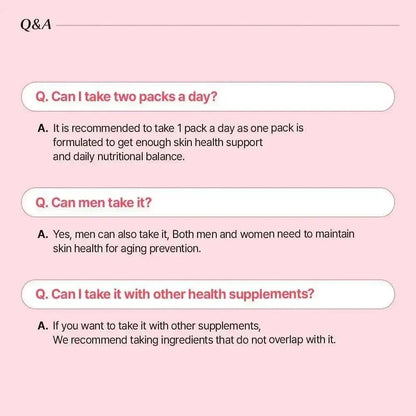 Q&A

Q. Can I take two packs a day?

A. It is recommended to take 1 pack a day as one pack is formulated to get enough skin health support and daily nutritional balance.

Q. Can men take it?

A. Yes, men can also take it, Both men and women need to maintain skin health for aging prevention.

Q. Can I take it with other health supplements?

A. If you want to take it with other supplements, We recommend taking ingredients that do not overlap with it.